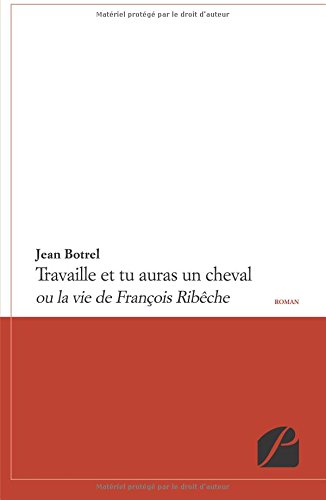 Matériel protégé par le droit d'auteur

Jean Botrel
Travaille et tu auras un cheval
ou la vie de François Ribêche

ROMAN

Matériel protégé par le droit d'auteur